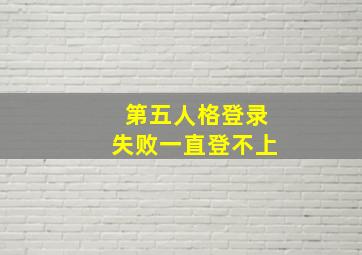 第五人格登录
失败一直登不上